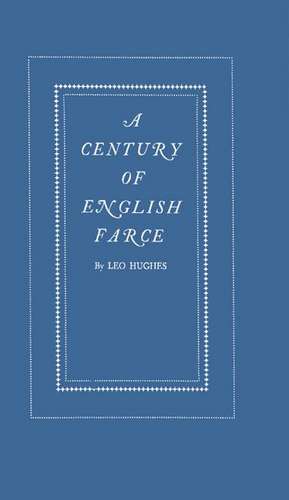 A
CENTURY
OF
ENGLISH
FARCE

By LEO HUGHES